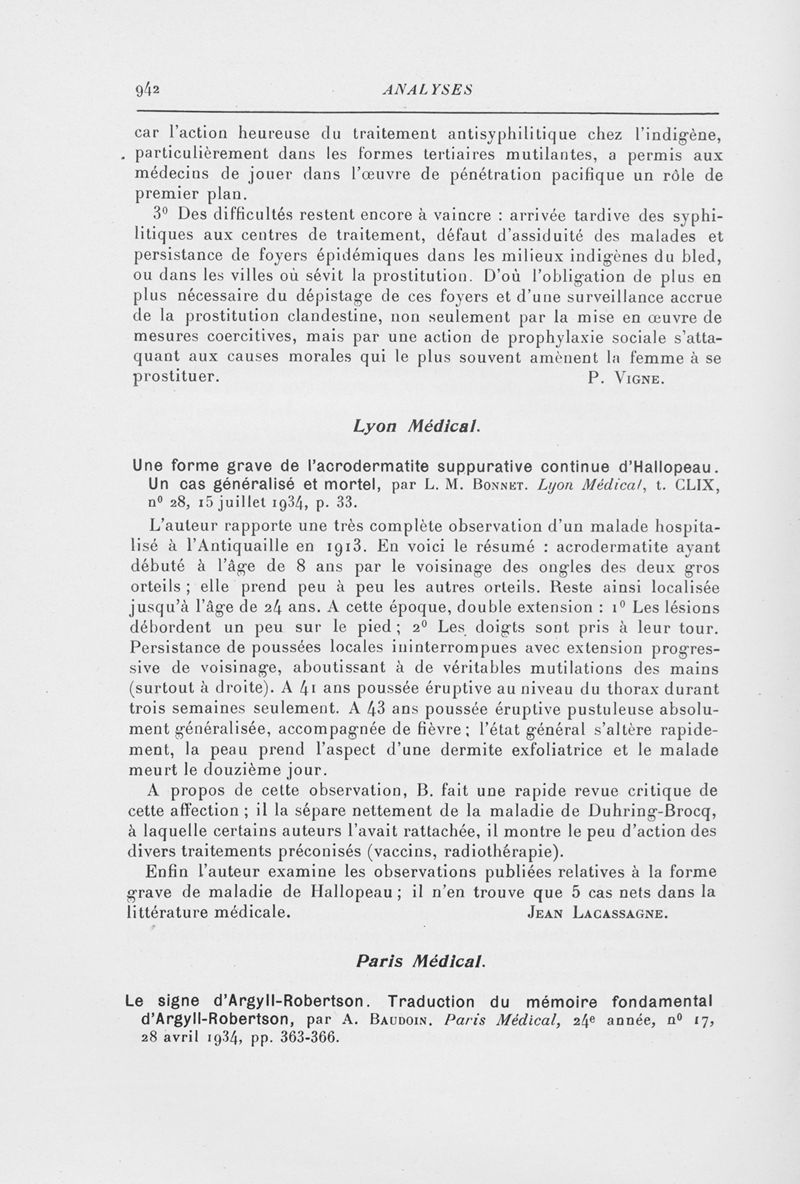 942 ANALYSES

car l'action heureuse du traitement antisyphilitique chez l'indigène, particulièrement dans les formes tertiaires mutilantes, a permis aux médecins de jouer dans l'œuvre de pénétration pacifique un rôle de premier plan.

3° Des difficultés restent encore à vaincre : arrivée tardive des syphilitiques aux centres de traitement, défaut d'assiduité des malades et persistance de foyers épidémiques dans les milieux indigènes du bled, ou dans les villes où sévit la prostitution. D'où l'obligation de plus en plus nécessaire du dépistage de ces foyers et d'une surveillance accrue de la prostitution clandestine, non seulement par la mise en œuvre de mesures coercitives, mais par une action de prophylaxie sociale s'attaquant aux causes morales qui le plus souvent amènent la femme à se prostituer. P. Vigne.

Lyon Médical.

Une forme grave de l'acrodermatite suppurative continue d'Hallopeau. Un cas généralisé et mortel, par L. M. Bonnet. Lyon Médical, t. CLIX, n° 28, 15 juillet 1934, p. 33.

L'auteur rapporte une très complète observation d'un malade hospitalisé à l'Antiquaille en 1913. En voici le résumé : acrodermatite ayant débuté à l'âge de 8 ans par le voisinage des ongles des deux gros orteils ; elle prend peu à peu les autres orteils. Reste ainsi localisée jusqu'à l'âge de 24 ans. A cette époque, double extension : 1° Les lésions débordent un peu sur le pied ; 2° Les doigts sont pris à leur tour. Persistance de poussées locales ininterrompues avec extension progressive de voisinage, aboutissant à de véritables mutilations des mains (surtout à droite). A 41 ans poussée éruptive au niveau du thorax durant trois semaines seulement. A 43 ans poussée éruptive pustuleuse absolument généralisée, accompagnée de fièvre ; l'état général s'altère rapidement, la peau prend l'aspect d'une dermite exfoliatrice et le malade meurt le douzième jour.

A propos de cette observation, B. fait une rapide revue critique de cette affection ; il la sépare nettement de la maladie de Duhring-Brocq, à laquelle certains auteurs l'avait rattachée, il montre le peu d'action des divers traitements préconisés (vaccins, radiothérapie).

Enfin l'auteur examine les observations publiées relatives à la forme grave de maladie de Hallopeau ; il n'en trouve que 5 cas nets dans la littérature médicale. Jean Lacassagne.

Paris Médical.

Le signe d'Argyll-Robertson. Traduction du mémoire fondamental d'Argyll-Robertson, par A. Baudoin. Paris Médical, 24e année, n° 17, 28 avril 1934, pp. 363-366.